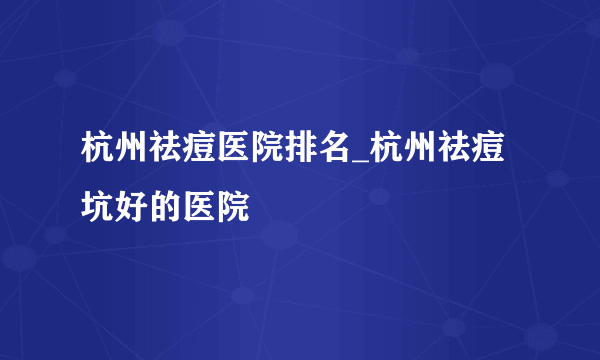 杭州祛痘医院排名_杭州祛痘坑好的医院